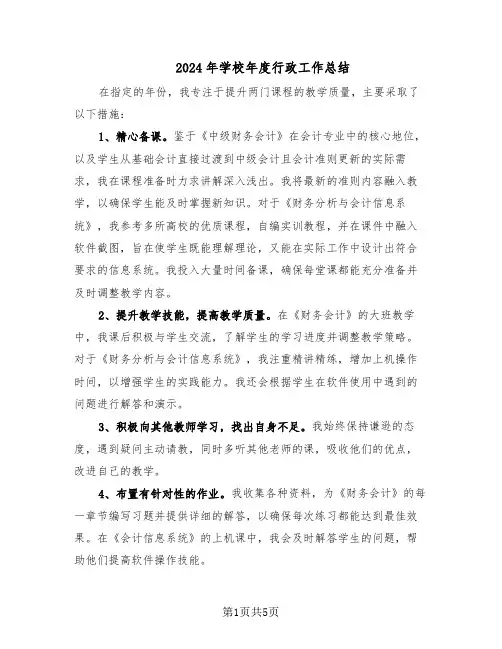 2024年学校年度行政工作总结

在指定的年份，我专注于提升两门课程的教学质量，主要采取了以下措施：

1、精心备课。鉴于《中级财务会计》在会计专业中的核心地位，以及学生从基础会计直接过渡到中级会计且会计准则更新的实际需求，我在课程准备时力求讲解深入浅出。我将最新的准则内容融入教学，以确保学生能及时掌握新知识。对于《财务分析与会计信息系统》，我参考多所高校的优质课程，自编实训教程，并在课件中融入软件截图，旨在使学生既能理解理论，又能在实际工作中设计出符合要求的信息系统。我投入大量时间备课，确保每堂课都能充分准备并及时调整教学内容。

2、提升教学技能，提高教学质量。在《财务会计》的大班教学中，我课后积极与学生交流，了解学生的学习进度并调整教学策略。对于《财务分析与会计信息系统》，我注重精讲精练，增加上机操作时间，以增强学生的实践能力。我还会根据学生在软件使用中遇到的问题进行解答和演示。

3、积极向其他教师学习，找出自身不足。我始终保持谦逊的态度，遇到疑问主动请教，同时多听其他老师的课，吸收他们的优点，改进自己的教学。

4、布置有针对性的作业。我收集各种资料，为《财务会计》的每一章节编写习题并提供详细的解答，以确保每次练习都能达到最佳效果。在《会计信息系统》的上机课中，我会及时解答学生的问题，帮助他们提高软件操作技能。

第1页共5页